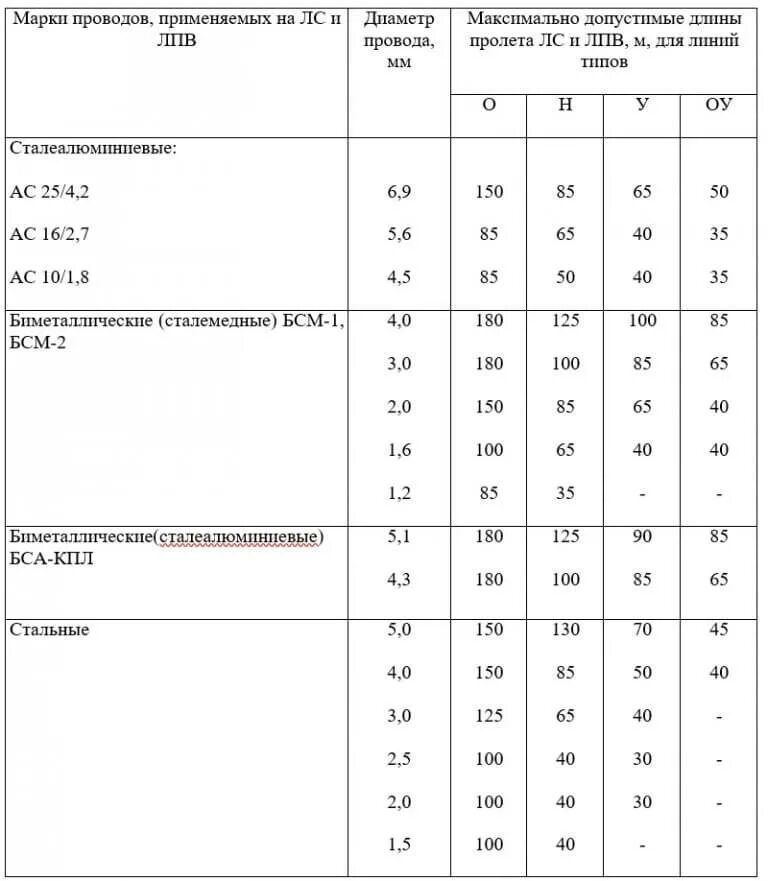 | Марки проводов, применяемых на ЛС и ЛПВ | Диаметр провода, мм | Максимально допустимые длины пролета ЛС и ЛПВ, м, для линий типов | | | |
|---|---|---|---|---|---|
| | | О | Н | У | ОУ |
| Сталеалюминиевые: | | | | | |
| АС 25/4,2 | 6,9 | 150 | 85 | 65 | 50 |
| АС 16/2,7 | 5,6 | 85 | 65 | 40 | 35 |
| АС 10/1,8 | 4,5 | 85 | 50 | 40 | 35 |
| Биметаллические (сталемедные) БСМ-1, БСМ-2 | 4,0 | 180 | 125 | 100 | 85 |
| | 3,0 | 180 | 100 | 85 | 65 |
| | 2,0 | 150 | 85 | 65 | 40 |
| | 1,6 | 100 | 65 | 40 | 40 |
| | 1,2 | 85 | 35 | - | - |
| Биметаллические(сталеалюминиевые) БСА-КПЛ | 5,1 | 180 | 125 | 90 | 85 |
| | 4,3 | 180 | 100 | 85 | 65 |
| Стальные | 5,0 | 150 | 130 | 70 | 45 |
| | 4,0 | 150 | 85 | 50 | 40 |
| | 3,0 | 125 | 65 | 40 | - |
| | 2,5 | 100 | 40 | 30 | - |
| | 2,0 | 100 | 40 | 30 | - |
| | 1,5 | 100 | 40 | - | - |